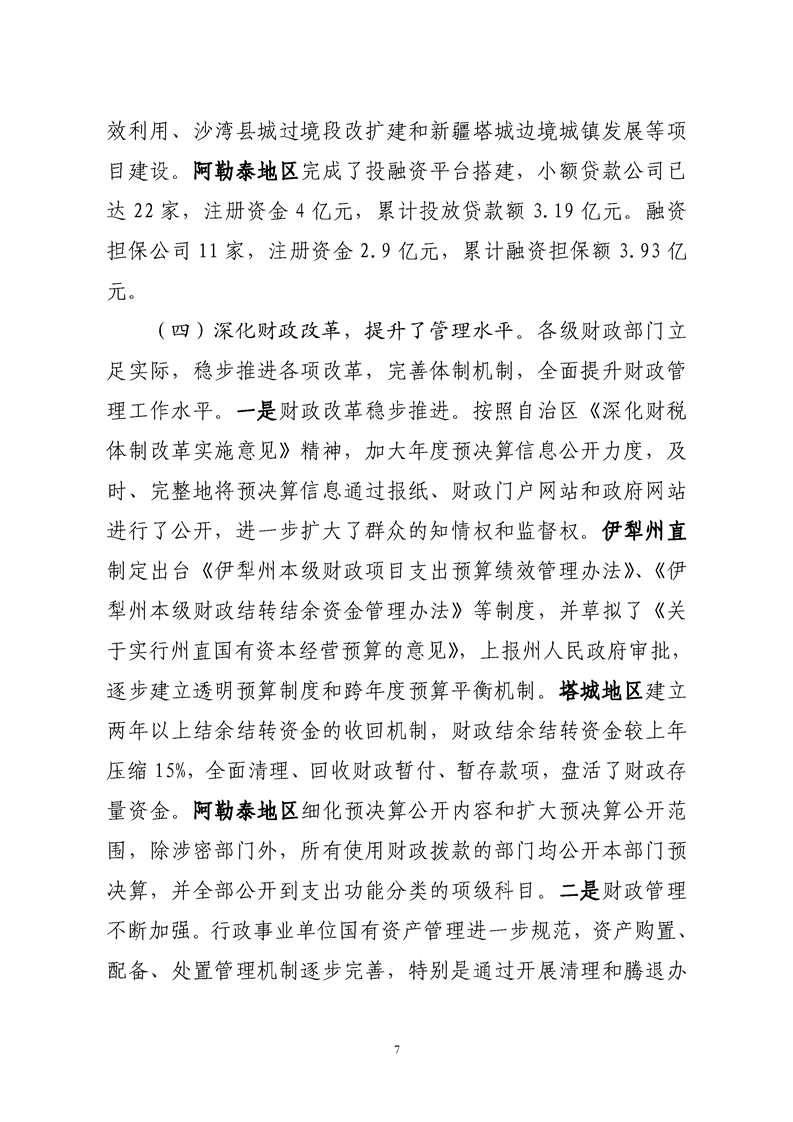 效利用、沙湾县城过境段改扩建和新疆塔城边境城镇发展等项目建设。阿勒泰地区完成了投融资平台搭建，小额贷款公司已达 22 家，注册资金 4 亿元，累计投放贷款额 3.19 亿元。融资担保公司 11 家，注册资金 2.9 亿元，累计融资担保额 3.93 亿元。

（四）深化财政改革，提升了管理水平。各级财政部门立足实际，稳步推进各项改革，完善体制机制，全面提升财政管理工作水平。一是财政改革稳步推进。按照自治区《深化财税体制改革实施意见》精神，加大年度预决算信息公开力度，及时、完整地将预决算信息通过报纸、财政门户网站和政府网站进行了公开，进一步扩大了群众的知情权和监督权。伊犁州直制定出台《伊犁州本级财政项目支出预算绩效管理办法》、《伊犁州本级财政结转结余资金管理办法》等制度，并草拟了《关于实行州直国有资本经营预算的意见》，上报州人民政府审批，逐步建立透明预算制度和跨年度预算平衡机制。塔城地区建立两年以上结余结转资金的收回机制，财政结余结转资金较上年压缩 15%，全面清理、回收财政暂付、暂存款项，盘活了财政存量资金。阿勒泰地区细化预决算公开内容和扩大预决算公开范围，除涉密部门外，所有使用财政拨款的部门均公开本部门预决算，并全部公开到支出功能分类的项级科目。二是财政管理不断加强。行政事业单位国有资产管理进一步规范，资产购置、配备、处置管理机制逐步完善，特别是通过开展清理和腾退办

7